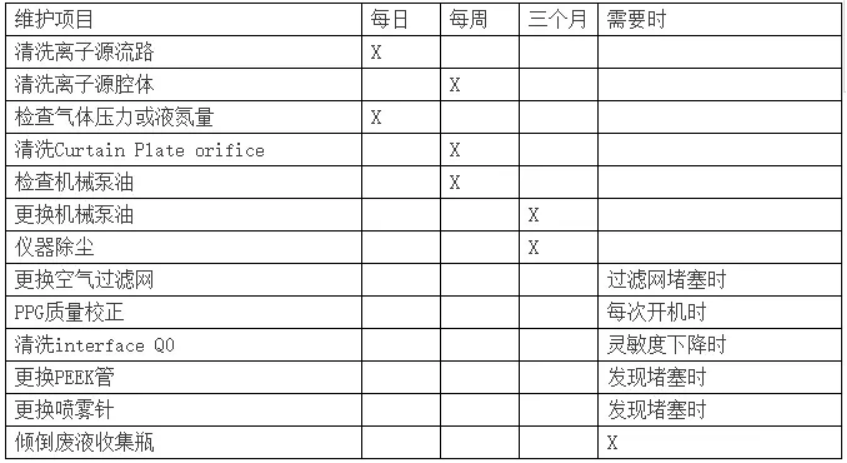 | 维护项目 | 每日 | 每周 | 三个月 | 需要时 |
|---|---|---|---|---|
| 清洗离子源流路 | X | | | |
| 清洗离子源腔体 | | X | | |
| 检查气体压力或液氮量 | X | | | |
| 清洗Curtain Plate orifice | | X | | |
| 检查机械泵油 | | X | | |
| 更换机械泵油 | | | X | |
| 仪器除尘 | | | X | |
| 更换空气过滤网 | | | | 过滤网堵塞时 |
| PPG质量校正 | | | | 每次开机时 |
| 清洗interface Q0 | | | | 灵敏度下降时 |
| 更换PEEK管 | | | | 发现堵塞时 |
| 更换喷雾针 | | | | 发现堵塞时 |
| 倾倒废液收集瓶 | | | | X |